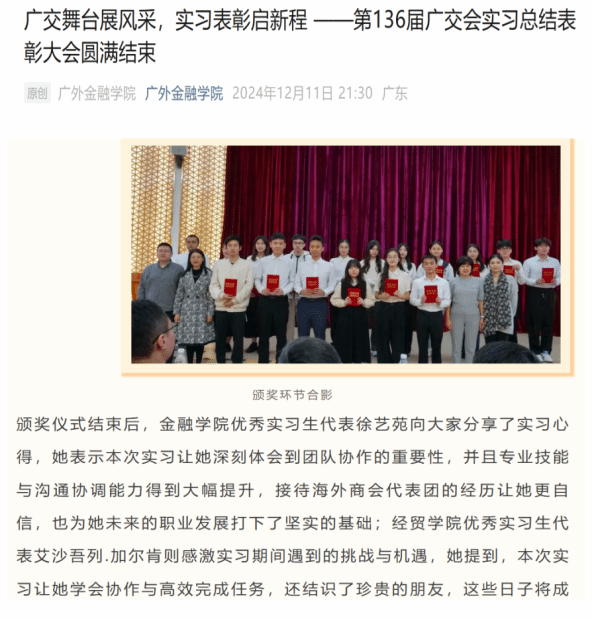 广交舞台展风采，实习表彰启新程 ——第136届广交会实习总结表彰大会圆满结束

原创 广外金融学院 广外金融学院 2024年12月11日 21:30 广东

颁奖环节合影

颁奖仪式结束后，金融学院优秀实习生代表徐艺苑向大家分享了实习心得，她表示本次实习让她深刻体会到团队协作的重要性，并且专业技能与沟通协调能力得到大幅提升，接待海外商会代表团的经历让她更自信，也为她未来的职业发展打下了坚实的基础；经贸学院优秀实习生代表艾沙吾列.加尔肯则感激实习期间遇到的挑战与机遇，她提到，本次实习让她学会协作与高效完成任务，还结识了珍贵的朋友，这些日子将成